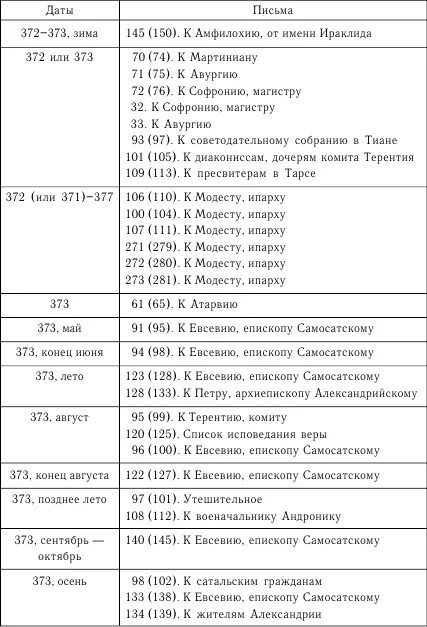 | Даты | Письма |
|---|---|
| 372–373, зима | 145 (150). К Амфилохию, от имени Ираклида |
| 372 или 373 | 70 (74). К Мартиниану<br>71 (75). К Авургию<br>72 (76). К Софронию, магистру<br>32. К Софронию, магистру<br>33. К Авургию<br>93 (97). К советодательному собранию в Тиане<br>101 (105). К диакониссам, дочерям комита Терентия<br>109 (113). К пресвитерам в Тарсе |
| 372 (или 371)–377 | 106 (110). К Модесту, ипарху<br>100 (104). К Модесту, ипарху<br>107 (111). К Модесту, ипарху<br>271 (279). К Модесту, ипарху<br>272 (280). К Модесту, ипарху<br>273 (281). К Модесту, ипарху |
| 373 | 61 (65). К Атарвию |
| 373, май | 91 (95). К Евсевию, епископу Самосатскому |
| 373, конец июня | 94 (98). К Евсевию, епископу Самосатскому |
| 373, лето | 123 (128). К Евсевию, епископу Самосатскому<br>128 (133). К Петру, архиепископу Александрийскому |
| 373, август | 95 (99). К Терентию, комиту<br>120 (125). Список исповедания веры<br>96 (100). К Евсевию, епископу Самосатскому |
| 373, конец августа | 122 (127). К Евсевию, епископу Самосатскому |
| 373, позднее лето | 97 (101). Утешительное<br>108 (112). К военачальнику Андронику |
| 373, сентябрь — октябрь | 140 (145). К Евсевию, епископу Самосатскому |
| 373, осень | 98 (102). К сатальским гражданам<br>133 (138). К Евсевию, епископу Самосатскому<br>134 (139). К жителям Александрии |